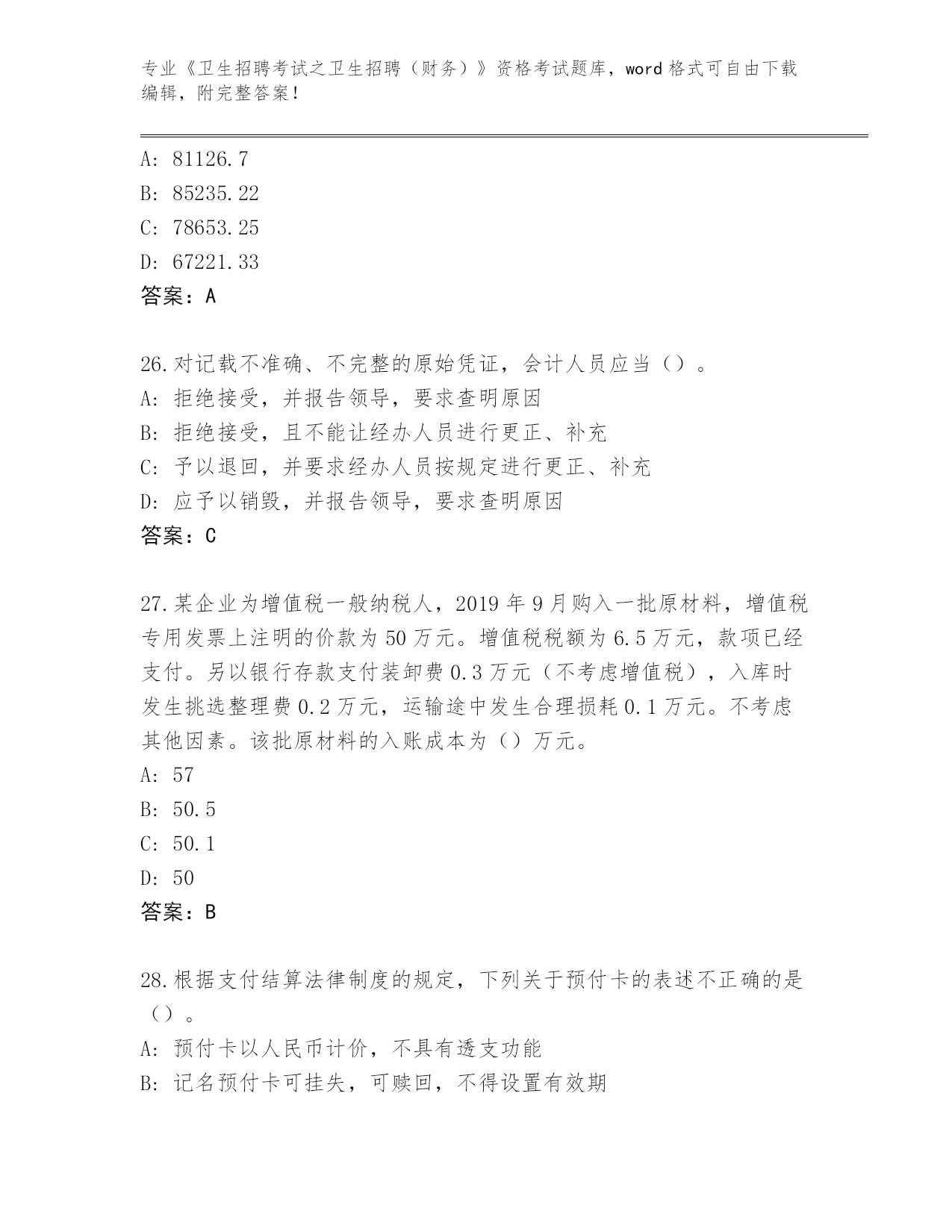 专业《卫生招聘考试之卫生招聘（财务）》资格考试题库，word 格式可自由下载编辑，附完整答案！

A: 81126.7
B: 85235.22
C: 78653.25
D: 67221.33
答案：A

26.对记载不准确、不完整的原始凭证，会计人员应当（）。
A: 拒绝接受，并报告领导，要求查明原因
B: 拒绝接受，且不能让经办人员进行更正、补充
C: 予以退回，并要求经办人员按规定进行更正、补充
D: 应予以销毁，并报告领导，要求查明原因
答案：C

27.某企业为增值税一般纳税人，2019 年 9 月购入一批原材料，增值税专用发票上注明的价款为 50 万元。增值税税额为 6.5 万元，款项已经支付。另以银行存款支付装卸费 0.3 万元（不考虑增值税），入库时发生挑选整理费 0.2 万元，运输途中发生合理损耗 0.1 万元。不考虑其他因素。该批原材料的入账成本为（）万元。
A: 57
B: 50.5
C: 50.1
D: 50
答案：B

28.根据支付结算法律制度的规定，下列关于预付卡的表述不正确的是（）。
A: 预付卡以人民币计价，不具有透支功能
B: 记名预付卡可挂失，可赎回，不得设置有效期